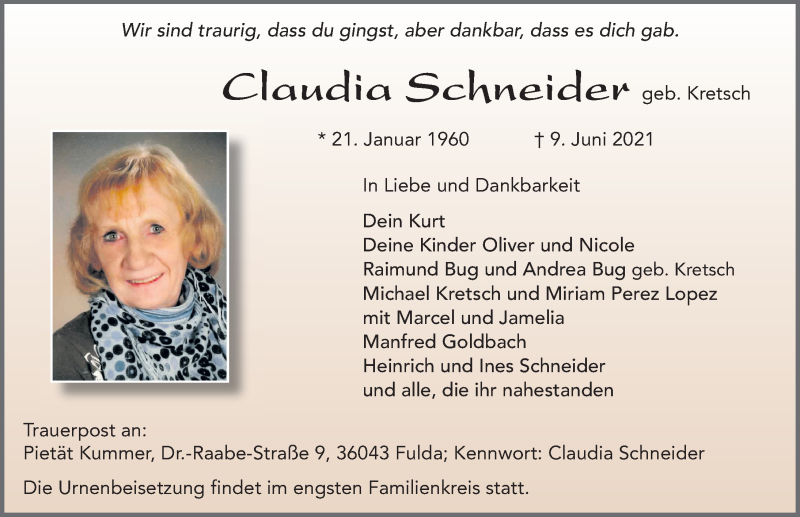 Wir sind traurig, dass du gingst, aber dankbar, dass es dich gab.

Claudia Schneider geb. Kretsch

* 21. Januar 1960 † 9. Juni 2021

In Liebe und Dankbarkeit

Dein Kurt
Deine Kinder Oliver und Nicole
Raimund Bug und Andrea Bug geb. Kretsch
Michael Kretsch und Miriam Perez Lopez
mit Marcel und Jamelia
Manfred Goldbach
Heinrich und Ines Schneider
und alle, die ihr nahestanden

Trauerpost an:
Pietät Kummer, Dr.-Raabe-Straße 9, 36043 Fulda; Kennwort: Claudia Schneider

Die Urnenbeisetzung findet im engsten Familienkreis statt.